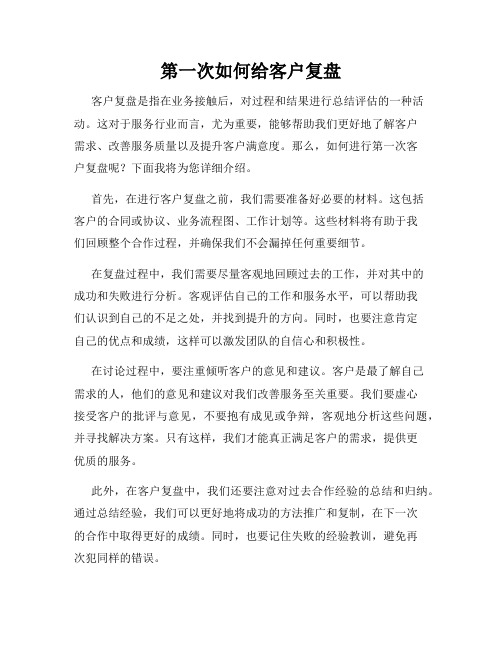 第一次如何给客户复盘

客户复盘是指在业务接触后，对过程和结果进行总结评估的一种活动。这对于服务行业而言，尤为重要，能够帮助我们更好地了解客户需求、改善服务质量以及提升客户满意度。那么，如何进行第一次客户复盘呢？下面我将为您详细介绍。

首先，在进行客户复盘之前，我们需要准备好必要的材料。这包括客户的合同或协议、业务流程图、工作计划等。这些材料将有助于我们回顾整个合作过程，并确保我们不会漏掉任何重要细节。

在复盘过程中，我们需要尽量客观地回顾过去的工作，并对其中的成功和失败进行分析。客观评估自己的工作和服务水平，可以帮助我们认识到自己的不足之处，并找到提升的方向。同时，也要注意肯定自己的优点和成绩，这样可以激发团队的自信心和积极性。

在讨论过程中，要注重倾听客户的意见和建议。客户是最了解自己需求的人，他们的意见和建议对我们改善服务至关重要。我们要虚心接受客户的批评与意见，不要抱有成见或争辩，客观地分析这些问题，并寻找解决方案。只有这样，我们才能真正满足客户的需求，提供更优质的服务。

此外，在客户复盘中，我们还要注意对过去合作经验的总结和归纳。通过总结经验，我们可以更好地将成功的方法推广和复制，在下一次的合作中取得更好的成绩。同时，也要记住失败的经验教训，避免再次犯同样的错误。